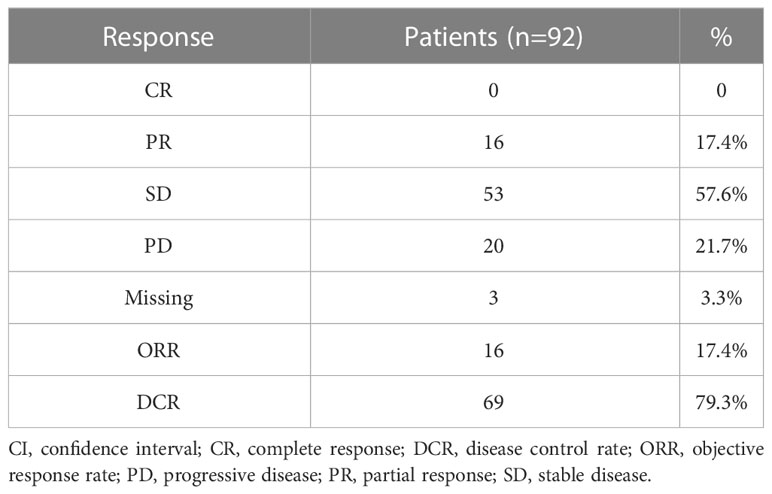 | Response | Patients (n=92) | % |
|---|---|---|
| CR | 0 | 0 |
| PR | 16 | 17.4% |
| SD | 53 | 57.6% |
| PD | 20 | 21.7% |
| Missing | 3 | 3.3% |
| ORR | 16 | 17.4% |
| DCR | 69 | 79.3% |

CI, confidence interval; CR, complete response; DCR, disease control rate; ORR, objective response rate; PD, progressive disease; PR, partial response; SD, stable disease.